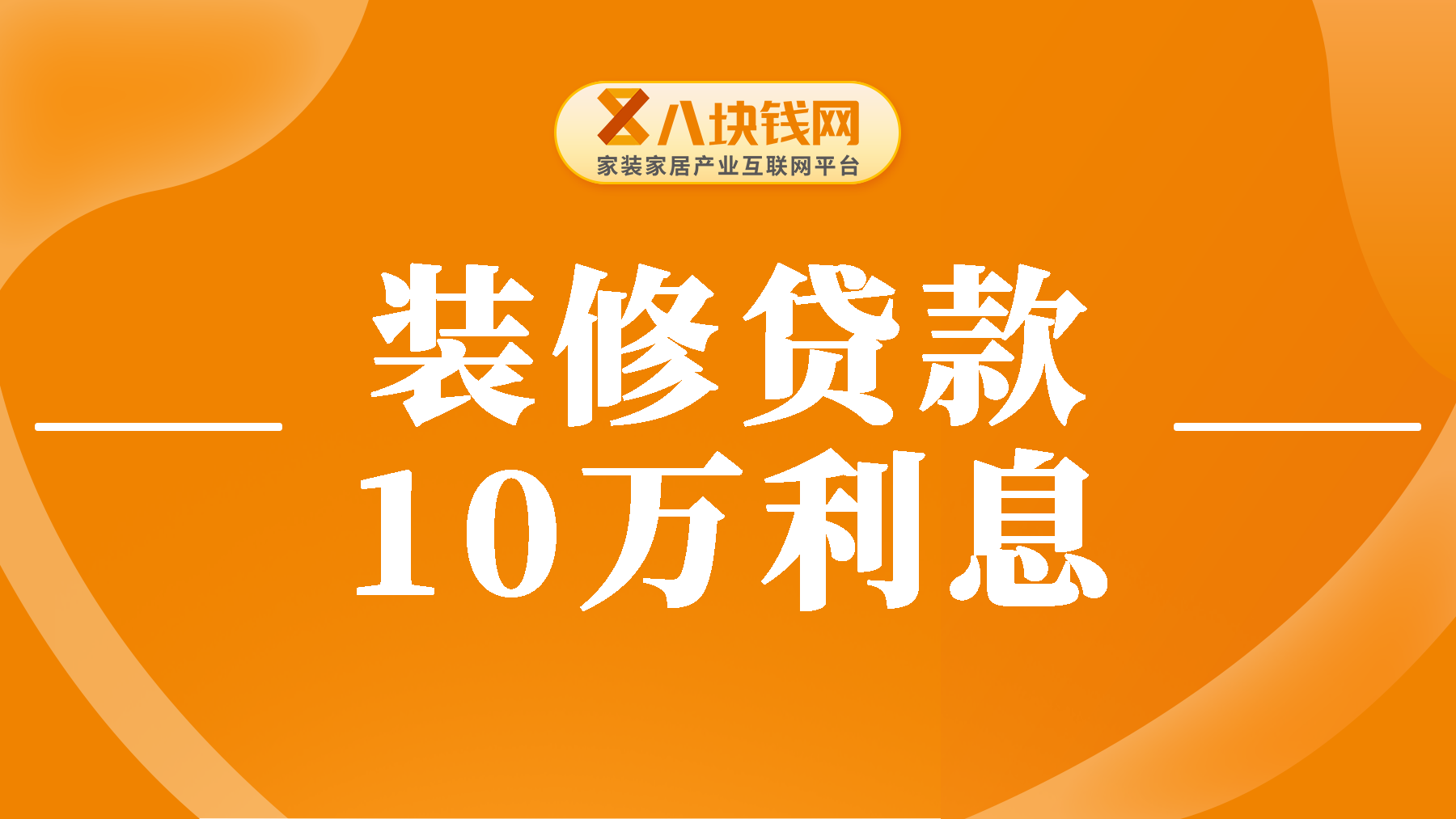 八块钱网
家装家居产业互联网平台

装修贷款
10万利息